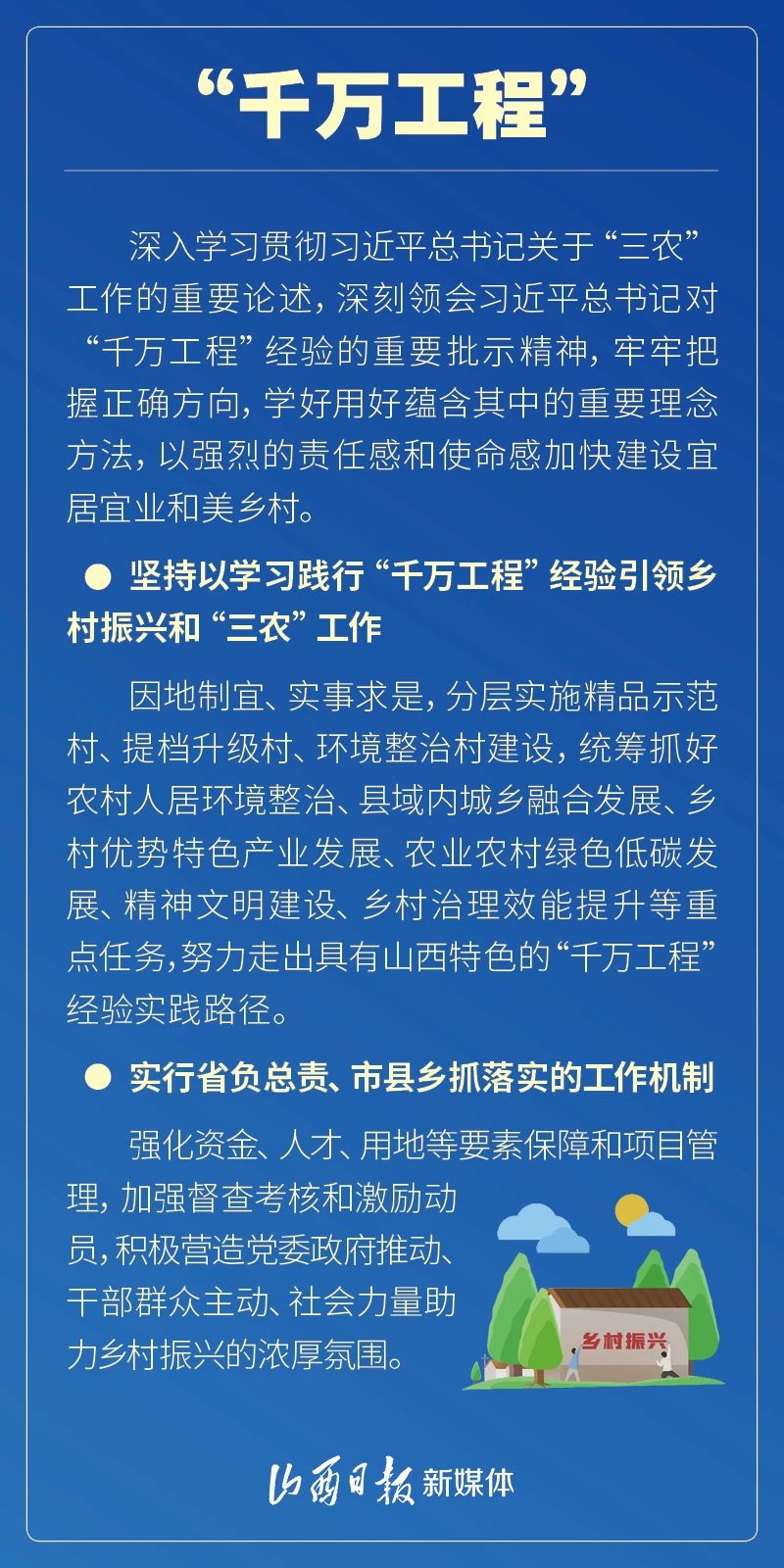 “千万工程”

深入学习贯彻习近平总书记关于“三农”工作的重要论述，深刻领会习近平总书记对“千万工程”经验的重要批示精神，牢牢把握正确方向，学好用好蕴含其中的重要理念方法，以强烈的责任感和使命感加快建设宜居宜业和美乡村。

● 坚持以学习践行“千万工程”经验引领乡村振兴和“三农”工作

因地制宜、实事求是，分层实施精品示范村、提档升级村、环境整治村建设，统筹抓好农村人居环境整治、县域内城乡融合发展、乡村优势特色产业发展、农业农村绿色低碳发展、精神文明建设、乡村治理效能提升等重点任务，努力走出具有山西特色的“千万工程”经验实践路径。

● 实行省负总责、市县乡抓落实的工作机制

强化资金、人才、用地等要素保障和项目管理，加强督查考核和激励动员，积极营造党委政府推动、干部群众主动、社会力量助力乡村振兴的浓厚氛围。

乡村振兴

山西日报 新媒体